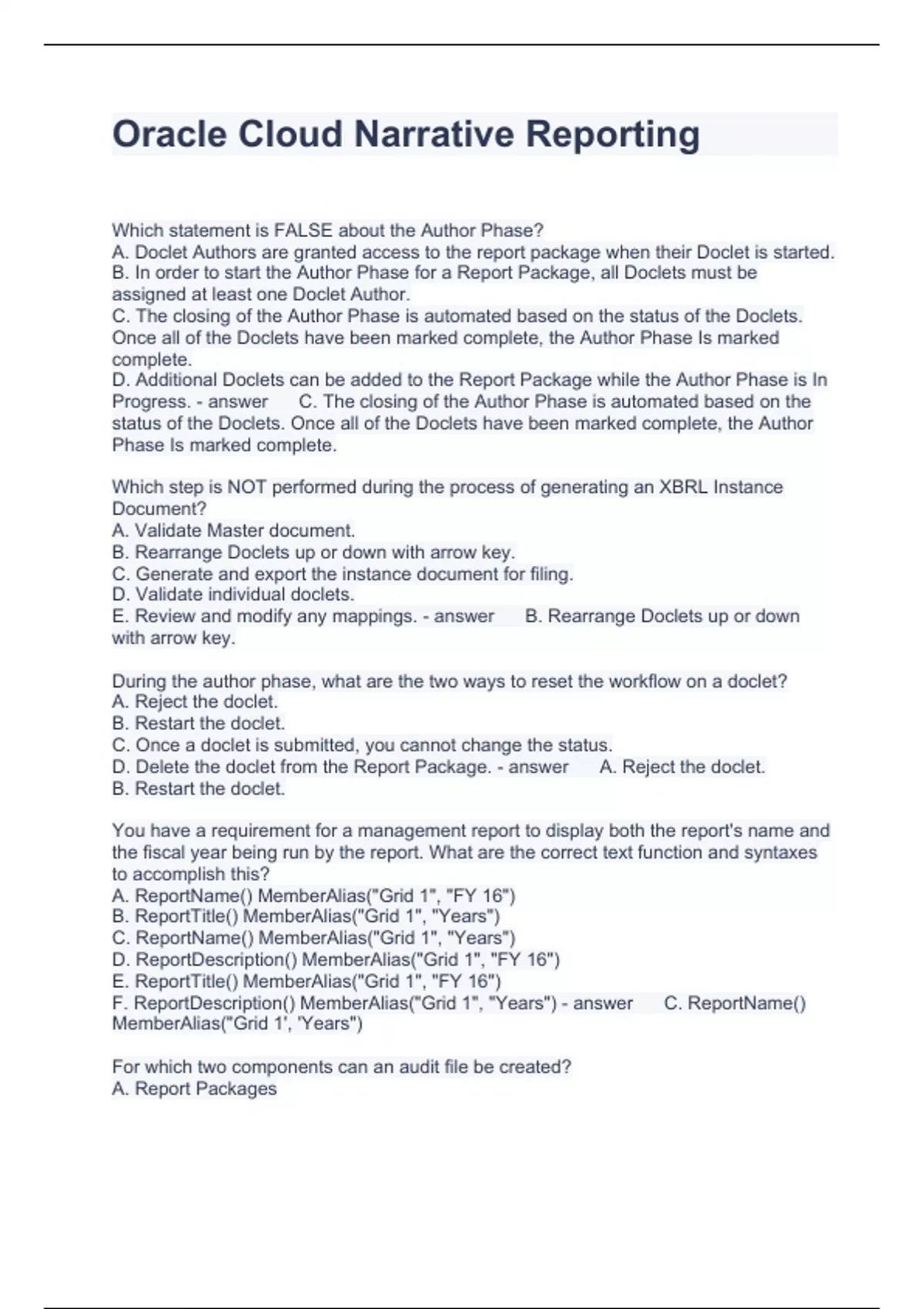 Oracle Cloud Narrative Reporting

Which statement is FALSE about the Author Phase?
A. Doclet Authors are granted access to the report package when their Doclet is started.
B. In order to start the Author Phase for a Report Package, all Doclets must be assigned at least one Doclet Author.
C. The closing of the Author Phase is automated based on the status of the Doclets. Once all of the Doclets have been marked complete, the Author Phase Is marked complete.
D. Additional Doclets can be added to the Report Package while the Author Phase is In Progress. - answer C. The closing of the Author Phase is automated based on the status of the Doclets. Once all of the Doclets have been marked complete, the Author Phase Is marked complete.

Which step is NOT performed during the process of generating an XBRL Instance Document?
A. Validate Master document.
B. Rearrange Doclets up or down with arrow key.
C. Generate and export the instance document for filing.
D. Validate individual doclets.
E. Review and modify any mappings. - answer B. Rearrange Doclets up or down with arrow key.

During the author phase, what are the two ways to reset the workflow on a doclet?
A. Reject the doclet.
B. Restart the doclet.
C. Once a doclet is submitted, you cannot change the status.
D. Delete the doclet from the Report Package. - answer A. Reject the doclet.
B. Restart the doclet.

You have a requirement for a management report to display both the report's name and the fiscal year being run by the report. What are the correct text function and syntaxes to accomplish this?
A. ReportName() MemberAlias("Grid 1", "FY 16")
B. ReportTitle() MemberAlias("Grid 1", "Years")
C. ReportName() MemberAlias("Grid 1", "Years")
D. ReportDescription() MemberAlias("Grid 1", "FY 16")
E. ReportTitle() MemberAlias("Grid 1", "FY 16")
F. ReportDescription() MemberAlias("Grid 1", "Years") - answer C. ReportName() MemberAlias("Grid 1', 'Years")

For which two components can an audit file be created?
A. Report Packages